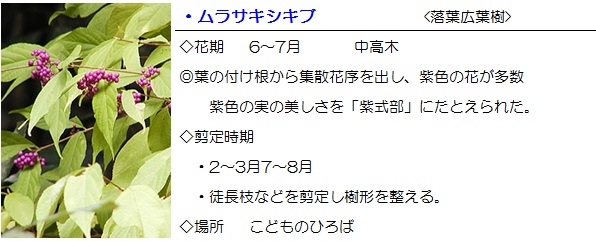 ・ムラサキシキブ 〈落葉広葉樹〉

◇花期 6~7月 中高木

◎葉の付け根から集散花序を出し、紫色の花が多数 紫色の実の美しさを「紫式部」にたとえられた。

◇剪定時期

・2~3月7~8月

・徒長枝などを剪定し樹形を整える。

◇場所 こどものひろば